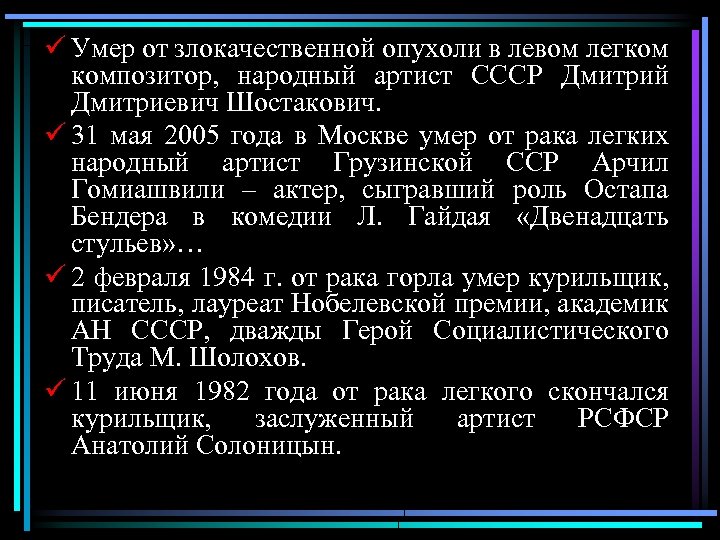 ✓ Умер от злокачественной опухоли в левом легком композитор, народный артист СССР Дмитрий Дмитриевич Шостакович.

✓ 31 мая 2005 года в Москве умер от рака легких народный артист Грузинской ССР Арчил Гомиашвили – актер, сыгравший роль Остапа Бендера в комедии Л. Гайдая «Двенадцать стульев»…

✓ 2 февраля 1984 г. от рака горла умер курильщик, писатель, лауреат Нобелевской премии, академик АН СССР, дважды Герой Социалистического Труда М. Шолохов.

✓ 11 июня 1982 года от рака легкого скончался курильщик, заслуженный артист РСФСР Анатолий Солоницын.